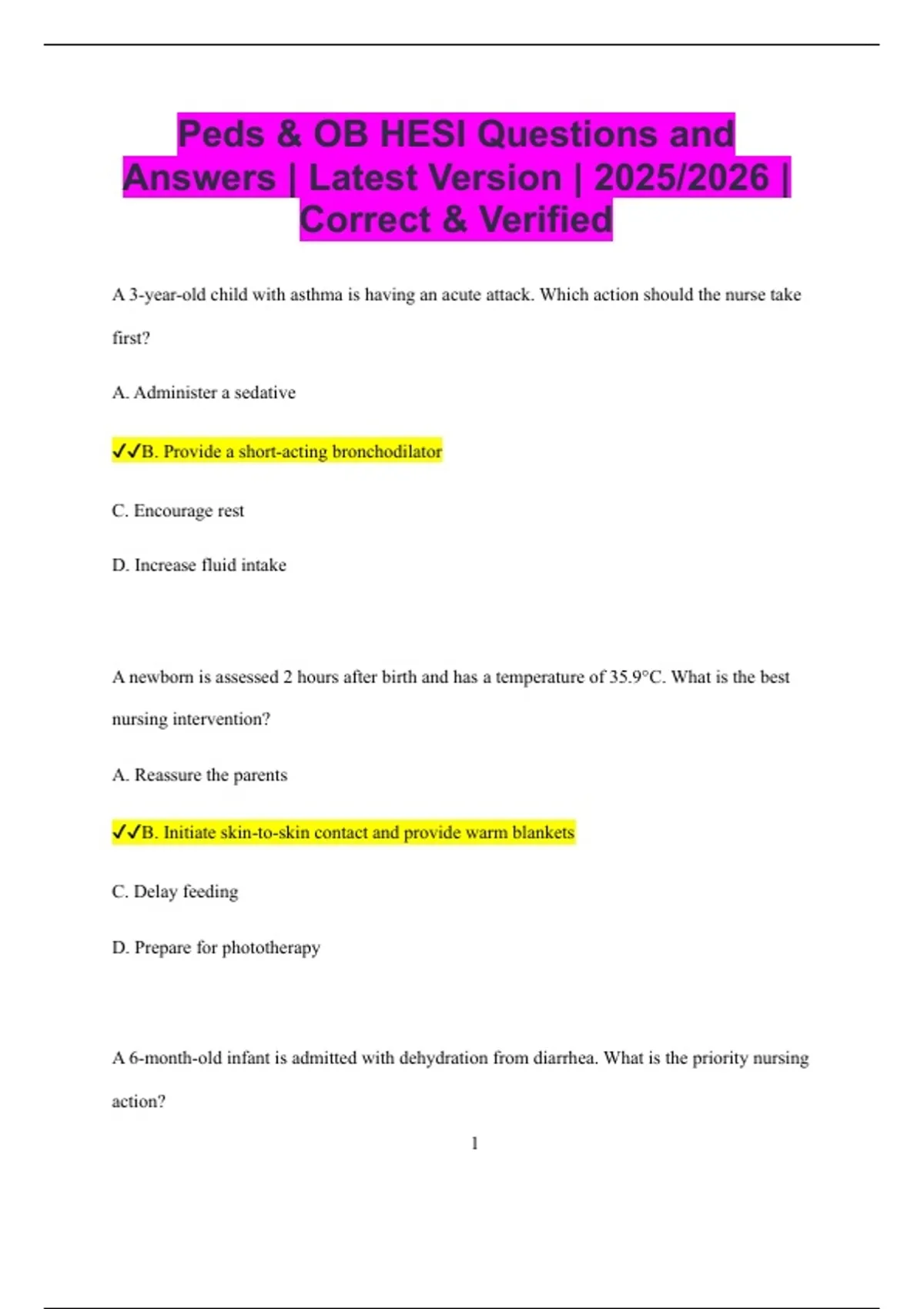 Peds & OB HESI Questions and Answers | Latest Version | 2025/2026 | Correct & Verified

A 3-year-old child with asthma is having an acute attack. Which action should the nurse take first?

A. Administer a sedative

✓✓B. Provide a short-acting bronchodilator

C. Encourage rest

D. Increase fluid intake

A newborn is assessed 2 hours after birth and has a temperature of 35.9°C. What is the best nursing intervention?

A. Reassure the parents

✓✓B. Initiate skin-to-skin contact and provide warm blankets

C. Delay feeding

D. Prepare for phototherapy

A 6-month-old infant is admitted with dehydration from diarrhea. What is the priority nursing action?

1